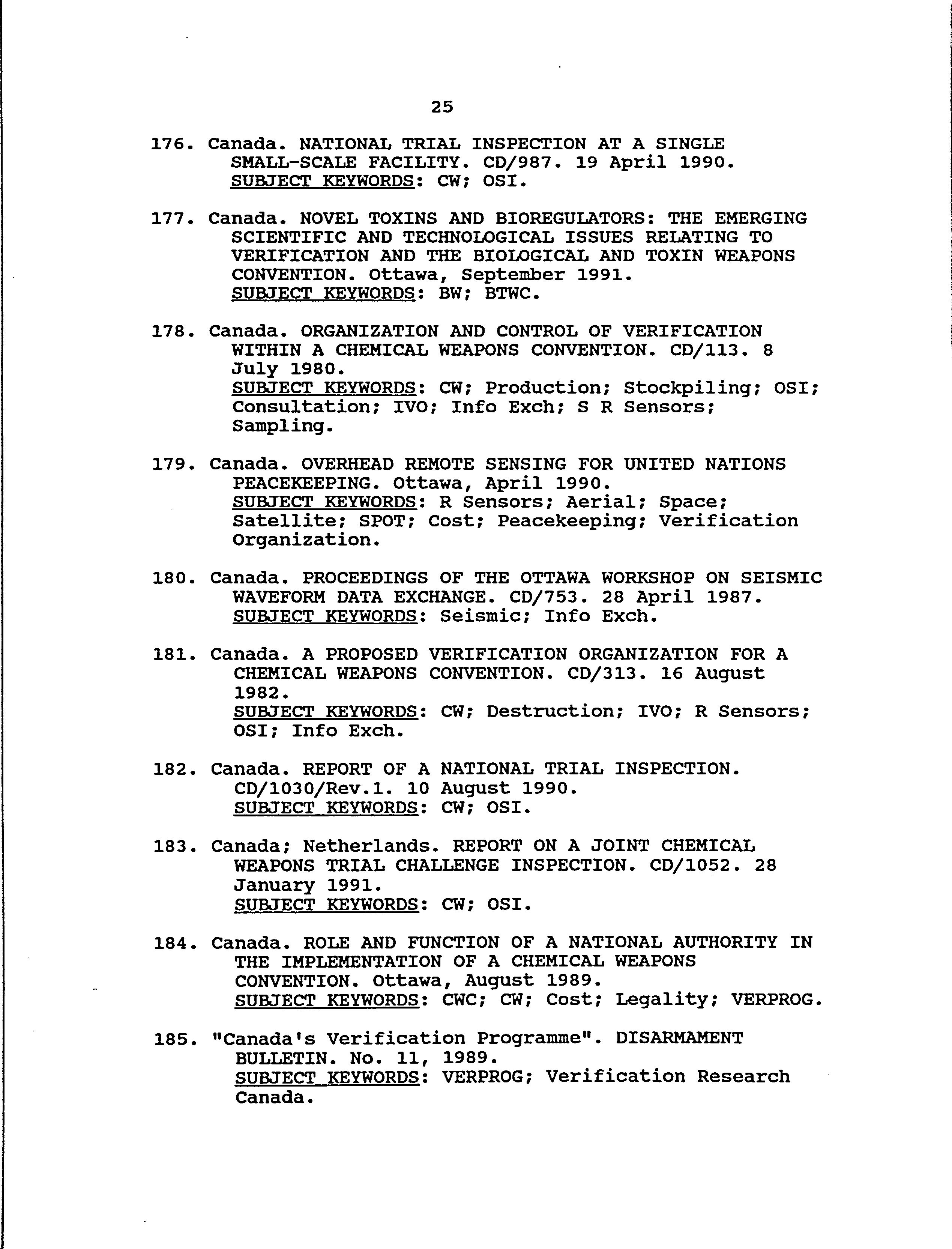 25

176. Canada. NATIONAL TRIAL INSPECTION AT A SINGLE SMALL-SCALE FACILITY. CD/987. 19 April 1990.
SUBJECT KEYWORDS: CW; OSI.

177. Canada. NOVEL TOXINS AND BIOREGULATORS: THE EMERGING SCIENTIFIC AND TECHNOLOGICAL ISSUES RELATING TO VERIFICATION AND THE BIOLOGICAL AND TOXIN WEAPONS CONVENTION. Ottawa, September 1991.
SUBJECT KEYWORDS: BW; BTWC.

178. Canada. ORGANIZATION AND CONTROL OF VERIFICATION WITHIN A CHEMICAL WEAPONS CONVENTION. CD/113. 8 July 1980.
SUBJECT KEYWORDS: CW; Production; Stockpiling; OSI; Consultation; IVO; Info Exch; S R Sensors; Sampling.

179. Canada. OVERHEAD REMOTE SENSING FOR UNITED NATIONS PEACEKEEPING. Ottawa, April 1990.
SUBJECT KEYWORDS: R Sensors; Aerial; Space; Satellite; SPOT; Cost; Peacekeeping; Verification Organization.

180. Canada. PROCEEDINGS OF THE OTTAWA WORKSHOP ON SEISMIC WAVEFORM DATA EXCHANGE. CD/753. 28 April 1987.
SUBJECT KEYWORDS: Seismic; Info Exch.

181. Canada. A PROPOSED VERIFICATION ORGANIZATION FOR A CHEMICAL WEAPONS CONVENTION. CD/313. 16 August 1982.
SUBJECT KEYWORDS: CW; Destruction; IVO; R Sensors; OSI; Info Exch.

182. Canada. REPORT OF A NATIONAL TRIAL INSPECTION. CD/1030/Rev.1. 10 August 1990.
SUBJECT KEYWORDS: CW; OSI.

183. Canada; Netherlands. REPORT ON A JOINT CHEMICAL WEAPONS TRIAL CHALLENGE INSPECTION. CD/1052. 28 January 1991.
SUBJECT KEYWORDS: CW; OSI.

184. Canada. ROLE AND FUNCTION OF A NATIONAL AUTHORITY IN THE IMPLEMENTATION OF A CHEMICAL WEAPONS CONVENTION. Ottawa, August 1989.
SUBJECT KEYWORDS: CWC; CW; Cost; Legality; VERPROG.

185. "Canada's Verification Programme". DISARMAMENT BULLETIN. No. 11, 1989.
SUBJECT KEYWORDS: VERPROG; Verification Research Canada.